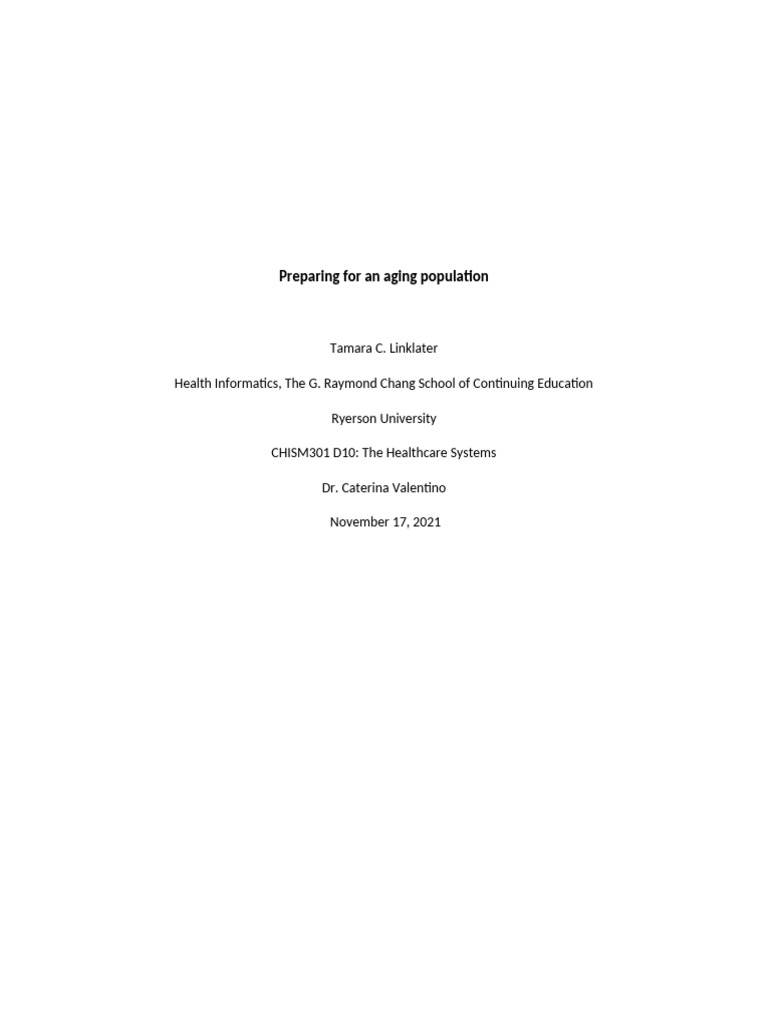 Preparing for an aging population

Tamara C. Linklater

Health Informatics, The G. Raymond Chang School of Continuing Education

Ryerson University

CHISM301 D10: The Healthcare Systems

Dr. Caterina Valentino

November 17, 2021